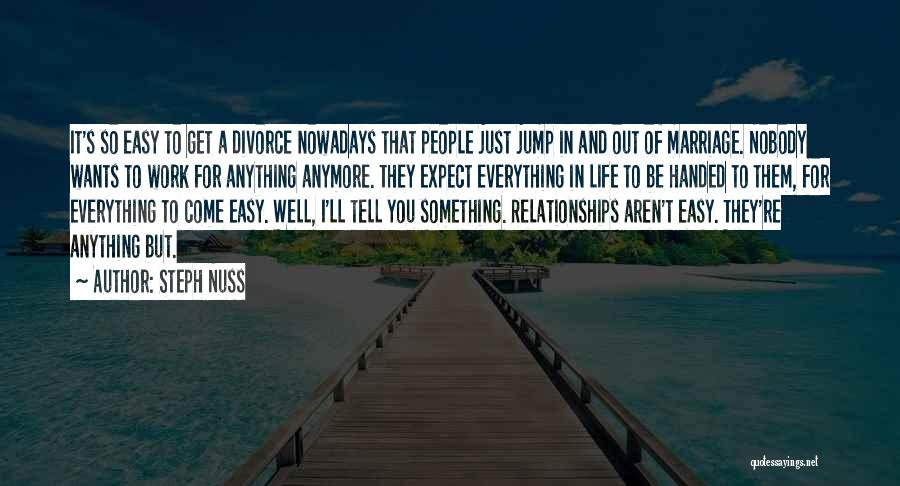 IT'S SO EASY TO GET A DIVORCE NOWADAYS THAT PEOPLE JUST JUMP IN AND OUT OF MARRIAGE. NOBODY WANTS TO WORK FOR ANYTHING ANYMORE. THEY EXPECT EVERYTHING IN LIFE TO BE HANDED TO THEM, FOR EVERYTHING TO COME EASY. WELL, I'LL TELL YOU SOMETHING. RELATIONSHIPS AREN'T EASY. THEY'RE ANYTHING BUT.

~ AUTHOR: STEPH NUSS

quotessayings.net